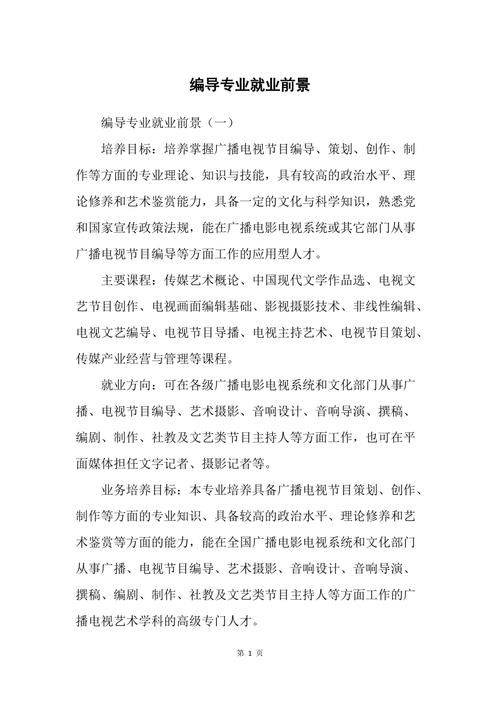 编导专业就业前景

编导专业就业前景（一）

培养目标：培养掌握广播电视节目编导、策划、创作、制作等方面的专业理论、知识与技能，具有较高的政治水平、理论修养和艺术鉴赏能力，具备一定的文化与科学知识，熟悉党和国家宣传政策法规，能在广播电影电视系统或其它部门从事广播电视节目编导等方面工作的应用型人才。

主要课程：传媒艺术概论、中国现代文学作品选、电视文艺节目创作、电视画面编辑基础、影视摄影技术、非线性编辑、电视文艺编导、电视节目导播、电视主持艺术、电视节目策划、传媒产业经营与管理等课程。

就业方向：可在各级广播电影电视系统和文化部门从事广播、电视节目编导、艺术摄影、音响设计、音响导演、撰稿、编剧、制作、社教及文艺类节目主持人等方面工作，也可在平面媒体担任文字记者、摄影记者等。

业务培养目标：本专业培养具备广播电视节目策划、创作、制作等方面的专业知识、具备较高的政治水平、理论修养和艺术鉴赏等方面的能力，能在全国广播电影电视系统和文化部门从事广播、电视节目编导、艺术摄影、音响设计、音响导演、撰稿、编剧、制作、社教及文艺类节目主持人等方面工作的广播电视艺术学科的高级专门人才。

第 1 页